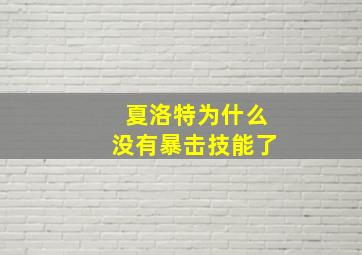 夏洛特为什么
没有暴击技能了